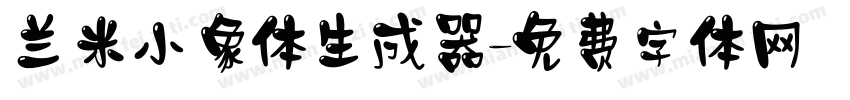 兰米小象体生成器-免费字体网